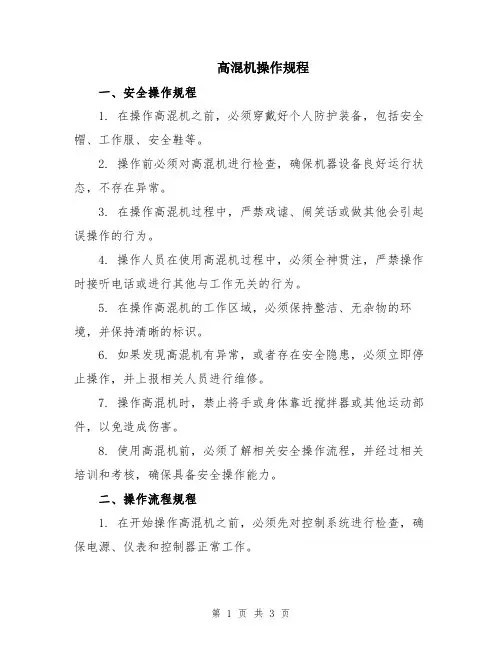 高混机操作规程

一、安全操作规程

1. 在操作高混机之前，必须穿戴好个人防护装备，包括安全帽、工作服、安全鞋等。

2. 操作前必须对高混机进行检查，确保机器设备良好运行状态，不存在异常。

3. 在操作高混机过程中，严禁戏谑、闹笑话或做其他会引起误操作的行为。

4. 操作人员在使用高混机过程中，必须全神贯注，严禁操作时接听电话或进行其他与工作无关的行为。

5. 在操作高混机的工作区域，必须保持整洁、无杂物的环境，并保持清晰的标识。

6. 如果发现高混机有异常，或者存在安全隐患，必须立即停止操作，并上报相关人员进行维修。

7. 操作高混机时，禁止将手或身体靠近搅拌器或其他运动部件，以免造成伤害。

8. 使用高混机前，必须了解相关安全操作流程，并经过相关培训和考核，确保具备安全操作能力。

二、操作流程规程

1. 在开始操作高混机之前，必须先对控制系统进行检查，确保电源、仪表和控制器正常工作。

第 1 页 共 3 页